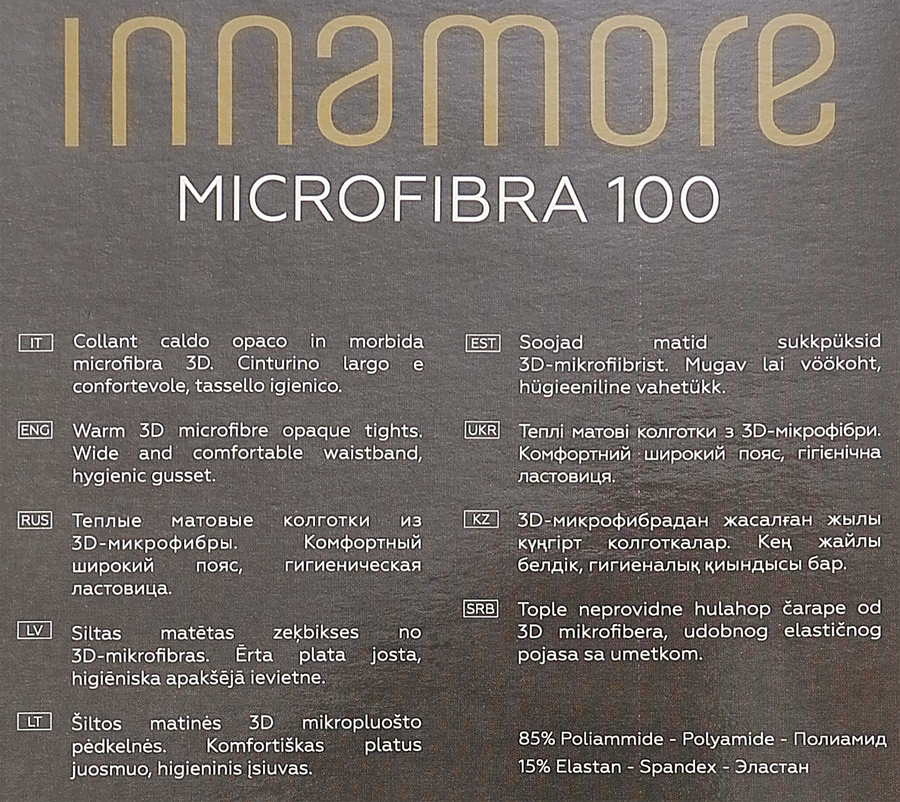 innamore
MICROFIBRA 100

IT Collant caldo opaco in morbida microfibra 3D. Cinturino largo e confortevole, tassello igienico.

ENG Warm 3D microfibre opaque tights. Wide and comfortable waistband, hygienic gusset.

RUS Теплые матовые колготки из 3D-микрофибры. Комфортный широкий пояс, гигиеническая ластовица.

LV Siltas matētas zeķbikses no 3D-mikrofibras. Ērta plata josta, higiēniska apakšējā ievietne.

LT Šiltos matinės 3D mikropluošto pėdkelnės. Komfortiškas platus juosmuo, higieninis įsiuvas.

EST Soojad matid sukkpüksid 3D-mikrofibrist. Mugav lai vöökoht, hügieeniline vahetükk.

UKR Теплі матові колготки з 3D-мікрофібри. Комфортний широкий пояс, гігієнічна ластовиця.

KZ 3D-микрофибрадан жасалған жылы күңгірт колготкалар. Кең жайлы белдік, гигиеналық қиындысы бар.

SRB Tople neprovidne hulahop čarape od 3D mikrofibera, udobnog elastičnog pojasa sa umetkom.

85% Poliammide - Polyamide - Полиамид
15% Elastan - Spandex - Эластан